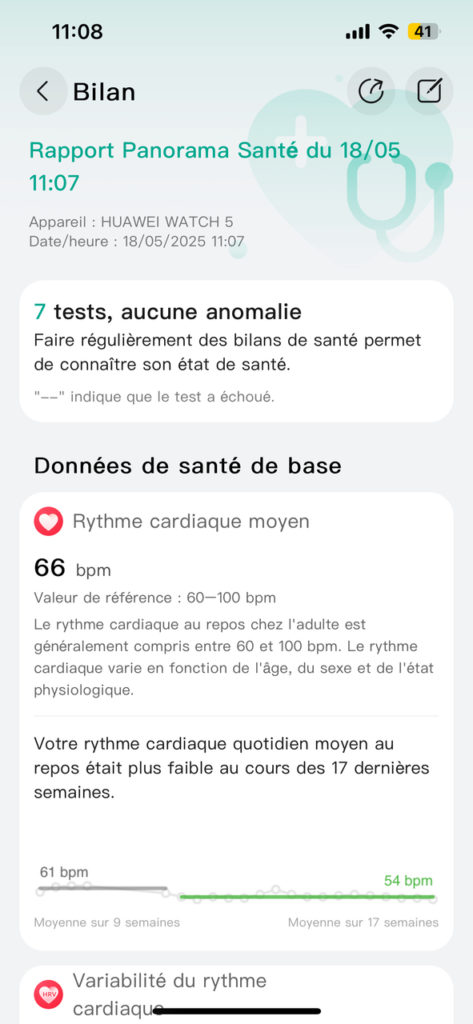 11:08

41

Bilan

Rapport Panorama Santé du 18/05 11:07

Appareil : HUAWEI WATCH 5
Date/heure : 18/05/2025 11:07

7 tests, aucune anomalie
Faire régulièrement des bilans de santé permet de connaître son état de santé.

"--" indique que le test a échoué.

Données de santé de base

Rythme cardiaque moyen

66 bpm

Valeur de référence : 60—100 bpm

Le rythme cardiaque au repos chez l'adulte est généralement compris entre 60 et 100 bpm. Le rythme cardiaque varie en fonction de l'âge, du sexe et de l'état physiologique.

Votre rythme cardiaque quotidien moyen au repos était plus faible au cours des 17 dernières semaines.

61 bpm

54 bpm

Moyenne sur 9 semaines

Moyenne sur 17 semaines

HRV

Variabilité du rythme cardiaque